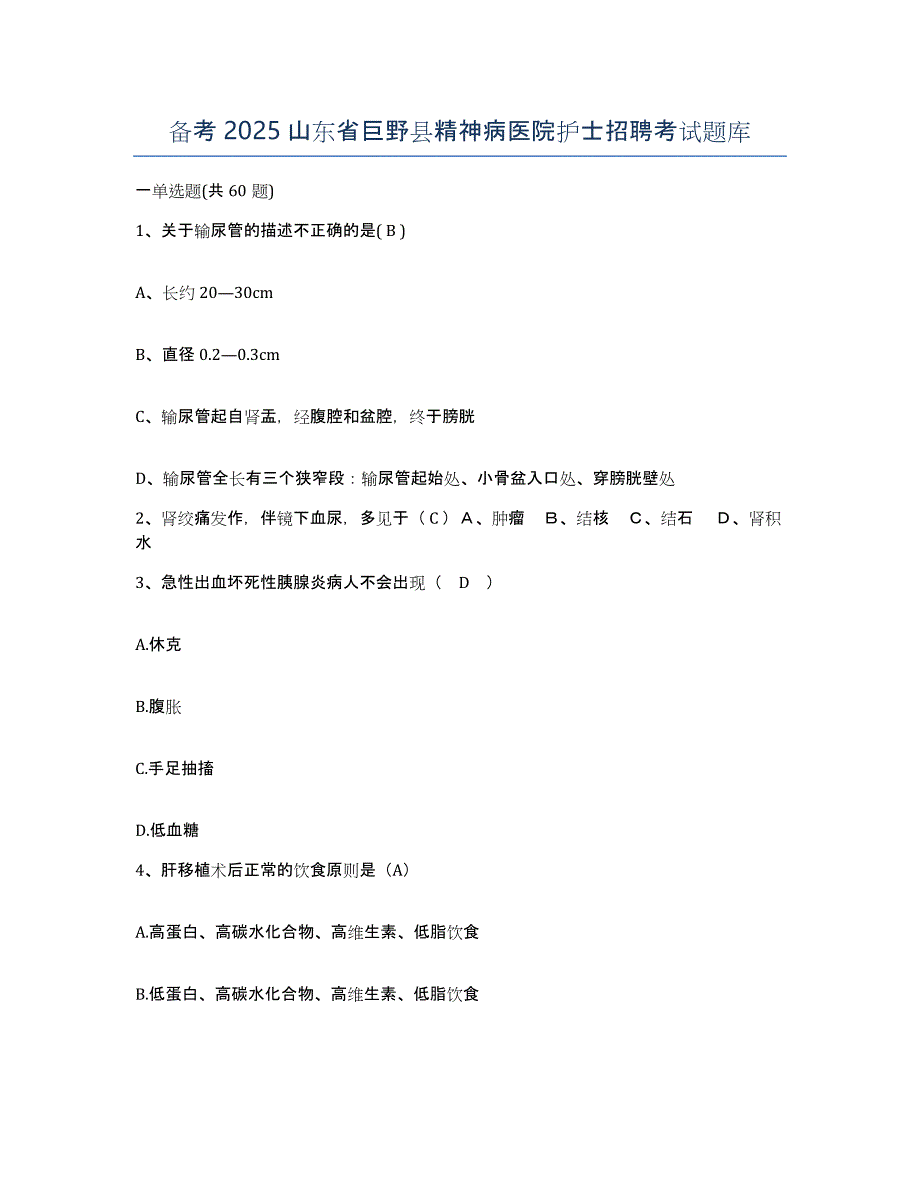 备考 2025 山东省巨野县精神病医院护士招聘考试题库

一单选题(共 60 题)

1、关于输尿管的描述不正确的是( B )

A、长约 20—30cm

B、直径 0.2—0.3cm

C、输尿管起自肾盂，经腹腔和盆腔，终于膀胱

D、输尿管全长有三个狭窄段：输尿管起始处、小骨盆入口处、穿膀胱壁处

2、肾绞痛发作，伴镜下血尿，多见于（C） A、肿瘤 B、结核 C、结石 D、肾积水

3、急性出血坏死性胰腺炎病人不会出现（ D ）

A.休克

B.腹胀

C.手足抽搐

D.低血糖

4、肝移植术后正常的饮食原则是（A）

A.高蛋白、高碳水化合物、高维生素、低脂饮食

B.低蛋白、高碳水化合物、高维生素、低脂饮食